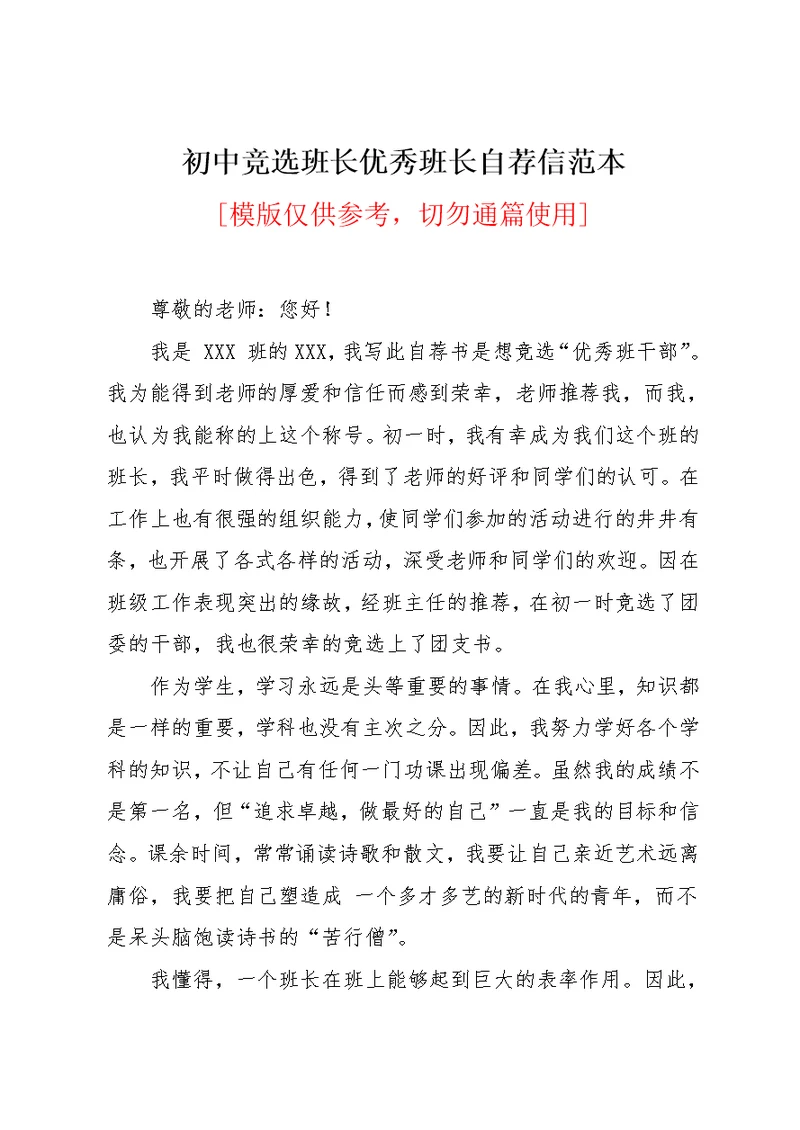 初中竞选班长优秀班长自荐信范本

[模版仅供参考，切勿通篇使用]

尊敬的老师：您好！

我是 XXX 班的 XXX，我写此自荐书是想竞选“优秀班干部”。我为能得到老师的厚爱和信任而感到荣幸，老师推荐我，而我，也认为我能称的上这个称号。初一时，我有幸成为我们这个班的班长，我平时做得出色，得到了老师的好评和同学们的认可。在工作上也有很强的组织能力，使同学们参加的活动进行的井井有条，也开展了各式各样的活动，深受老师和同学们的欢迎。因在班级工作表现突出的缘故，经班主任的推荐，在初一时竞选了团委的干部，我也很荣幸的竞选上了团支书。

作为学生，学习永远是头等重要的事情。在我心里，知识都是一样的重要，学科也没有主次之分。因此，我努力学好各个学科的知识，不让自己有任何一门功课出现偏差。虽然我的成绩不是第一名，但“追求卓越，做最好的自己”一直是我的目标和信念。课余时间，常常诵读诗歌和散文，我要让自己亲近艺术远离庸俗，我要把自己塑造成 一个多才多艺的新时代的青年，而不是呆头脑饱读诗书的“苦行僧”。

我懂得，一个班长在班上能够起到巨大的表率作用。因此，